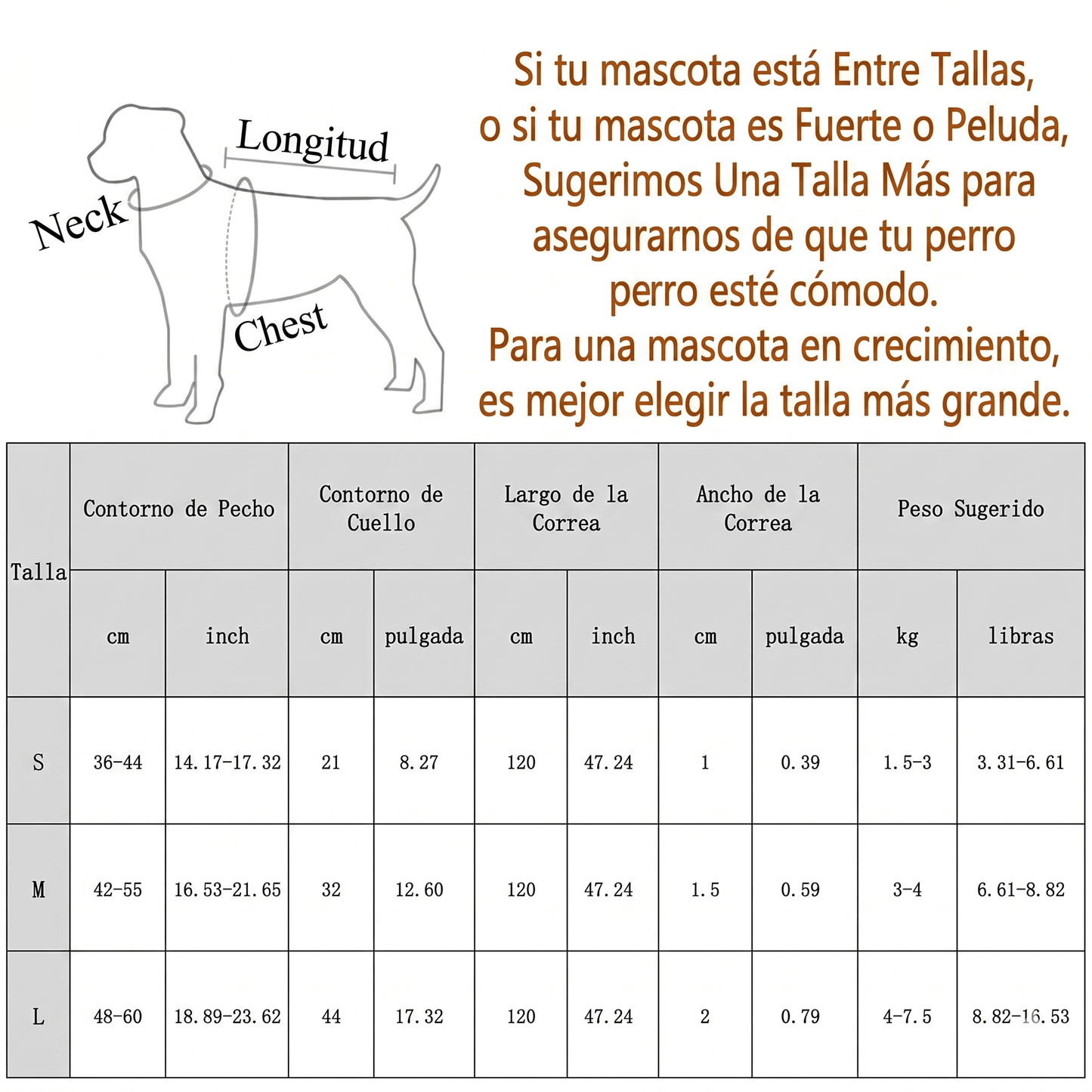 Longitud

Neck

Chest

Si tu mascota está Entre Tallas, o si tu mascota es Fuerte o Peluda, Sugerimos Una Talla Más para asegurarnos de que tu perro perro esté cómodo.
Para una mascota en crecimiento, es mejor elegir la talla más grande.

| Talla | Contorno de Pecho | | Contorno de Cuello | | Largo de la Correa | | Ancho de la Correa | | Peso Sugerido | |
|---|---|---|---|---|---|---|---|---|---|---|
| | cm | inch | cm | pulgada | cm | inch | cm | pulgada | kg | libras |
| S | 36-44 | 14.17-17.32 | 21 | 8.27 | 120 | 47.24 | 1 | 0.39 | 1.5-3 | 3.31-6.61 |
| M | 42-55 | 16.53-21.65 | 32 | 12.60 | 120 | 47.24 | 1.5 | 0.59 | 3-4 | 6.61-8.82 |
| L | 48-60 | 18.89-23.62 | 44 | 17.32 | 120 | 47.24 | 2 | 0.79 | 4-7.5 | 8.82-16.53 |